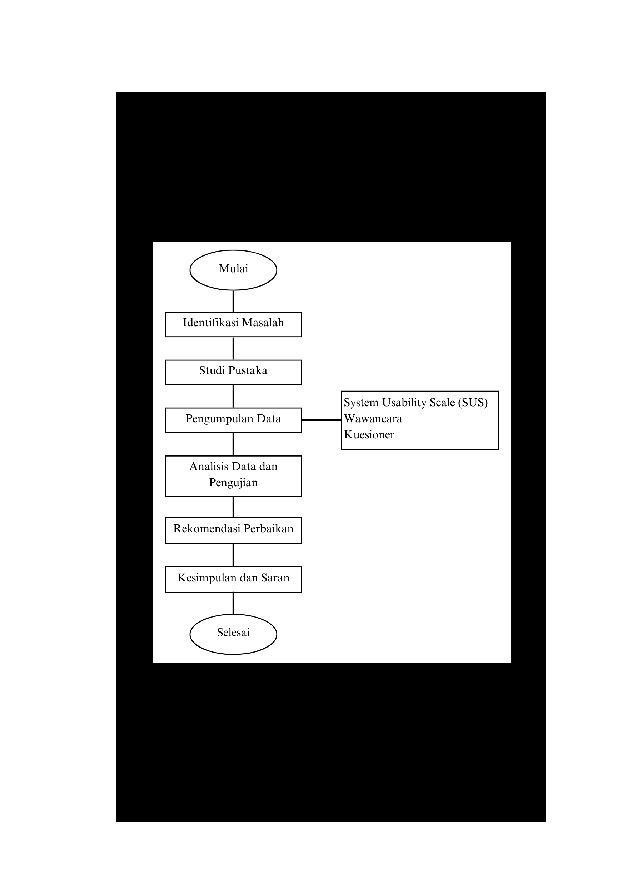 Mulai

Identifikasi Masalah

Studi Pustaka

Pengumpulan Data

System Usability Scale (SUS)
Wawancara
Kuesioner

Analisis Data dan Pengujian

Rekomendasi Perbaikan

Kesimpulan dan Saran

Selesai